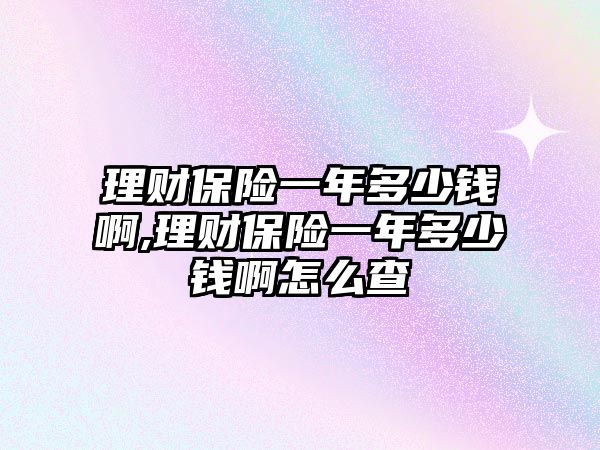 理财保险一年多少钱啊,理财保险一年多少钱啊怎么查